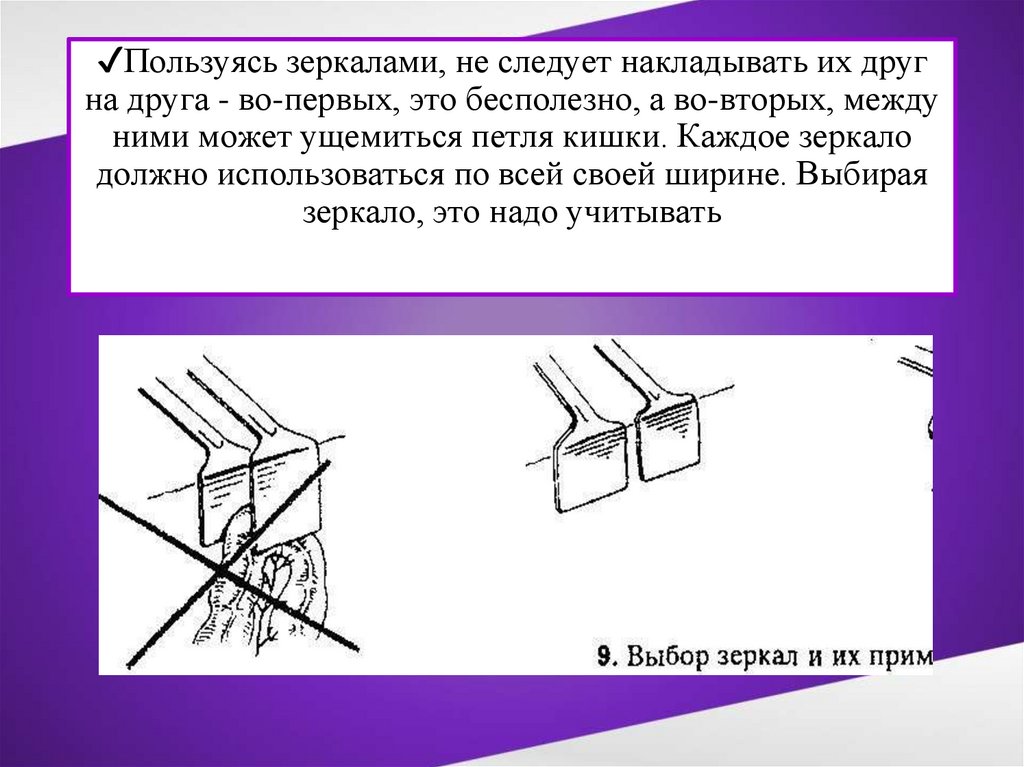 ✓Пользуясь зеркалами, не следует накладывать их друг на друга - во-первых, это бесполезно, а во-вторых, между ними может ущемиться петля кишки. Каждое зеркало должно использоваться по всей своей ширине. Выбирая зеркало, это надо учитывать

9. Выбор зеркал и их прим